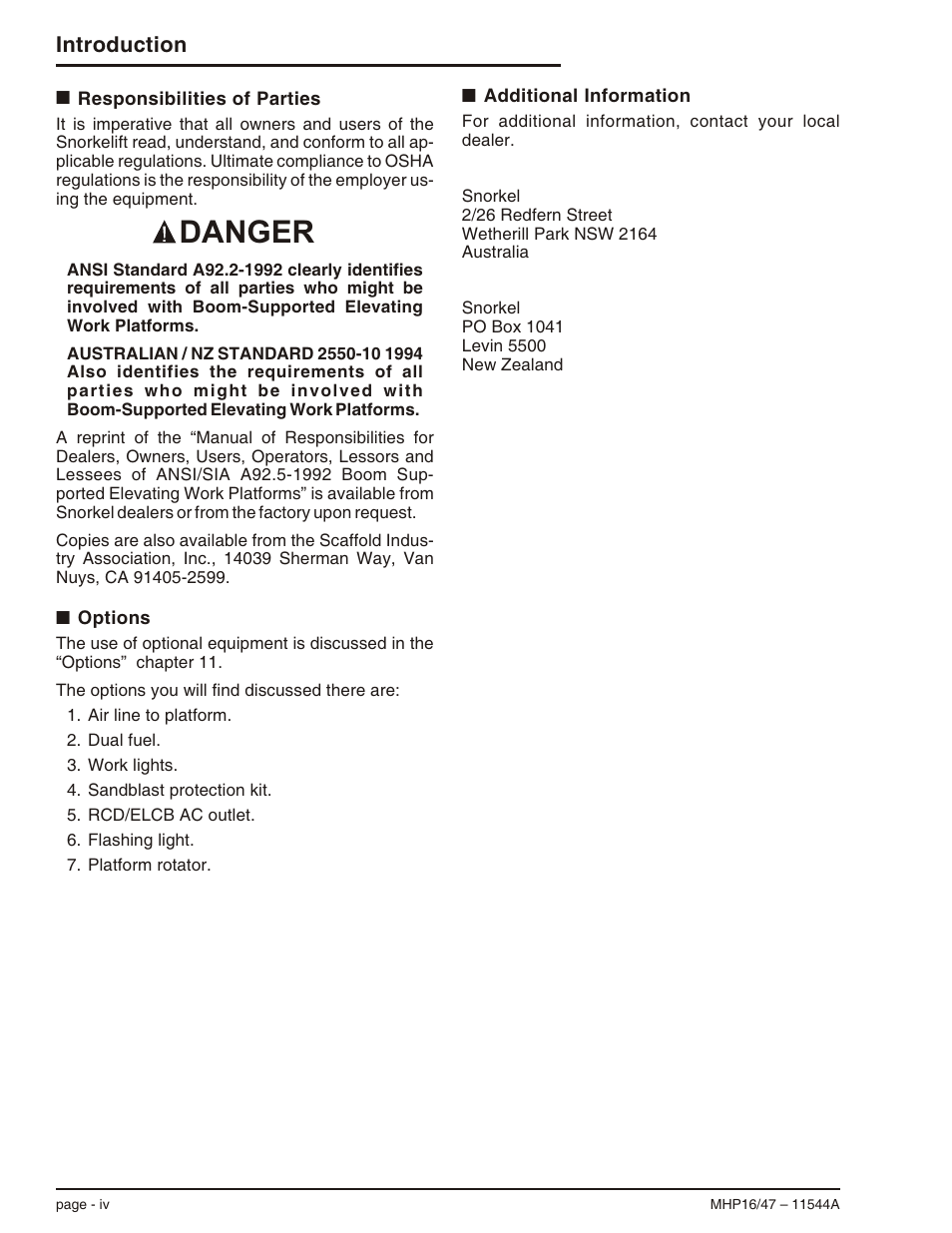 Introduction

■ Responsibilities of Parties

It is imperative that all owners and users of the Snorkelift read, understand, and conform to all applicable regulations. Ultimate compliance to OSHA regulations is the responsibility of the employer using the equipment.

DANGER

ANSI Standard A92.2-1992 clearly identifies requirements of all parties who might be involved with Boom-Supported Elevating Work Platforms.

AUSTRALIAN / NZ STANDARD 2550-10 1994 Also identifies the requirements of all parties who might be involved with Boom-Supported Elevating Work Platforms.

A reprint of the “Manual of Responsibilities for Dealers, Owners, Users, Operators, Lessors and Lessees of ANSI/SIA A92.5-1992 Boom Supported Elevating Work Platforms” is available from Snorkel dealers or from the factory upon request.

Copies are also available from the Scaffold Industry Association, Inc., 14039 Sherman Way, Van Nuys, CA 91405-2599.

■ Options

The use of optional equipment is discussed in the “Options” chapter 11.

The options you will find discussed there are:

1. Air line to platform.
2. Dual fuel.
3. Work lights.
4. Sandblast protection kit.
5. RCD/ELCB AC outlet.
6. Flashing light.
7. Platform rotator.

■ Additional Information

For additional information, contact your local dealer.

Snorkel
2/26 Redfern Street
Wetherill Park NSW 2164
Australia

Snorkel
PO Box 1041
Levin 5500
New Zealand

page - iv

MHP16/47 – 11544A